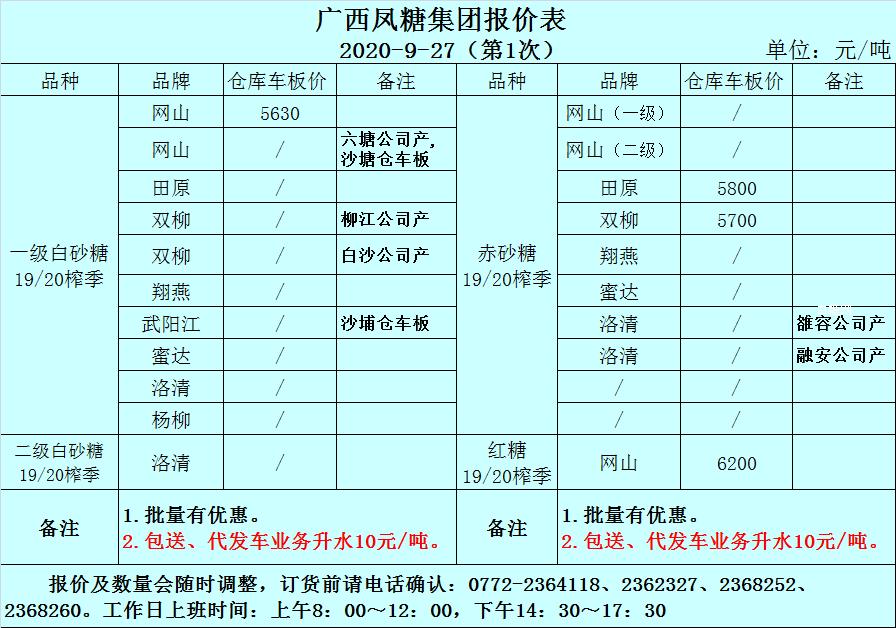 广西凤糖集团报价表

2020-9-27（第1次）

单位：元/吨

| 品种 | 品牌 | 仓库车板价 | 备注 | 品种 | 品牌 | 仓库车板价 | 备注 |
|---|---|---|---|---|---|---|---|
| 一级白砂糖 19/20榨季 | 网山 | 5630 | | 赤砂糖 19/20榨季 | 网山（一级） | / | |
| | 网山 | / | 六塘公司产，沙塘仓车板 | | 网山（二级） | / | |
| | 田原 | / | | | 田原 | 5800 | |
| | 双柳 | / | 柳江公司产 | | 双柳 | 5700 | |
| | 双柳 | / | 白沙公司产 | | 翔燕 | / | |
| | 翔燕 | / | | | 蜜达 | / | |
| | 武阳江 | / | 沙埔仓车板 | | 洛清 | / | 雒容公司产 |
| | 蜜达 | / | | | 洛清 | / | 融安公司产 |
| | 洛清 | / | | | / | / | |
| | 杨柳 | / | | | / | / | |
| 二级白砂糖 19/20榨季 | 洛清 | / | | 红糖 19/20榨季 | 网山 | 6200 | |
| 备注 | 1.批量有优惠。 2.包送、代发车业务升水10元/吨。 | | | 备注 | 1.批量有优惠。 2.包送、代发车业务升水10元/吨。 | | |

报价及数量会随时调整，订货前请电话确认：0772-2364118、2362327、2368252、2368260。工作日上班时间：上午8：00～12：00，下午14：30～17：30